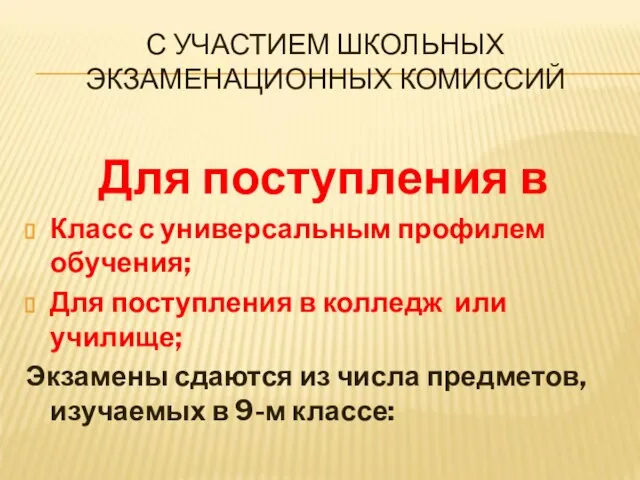 С УЧАСТИЕМ ШКОЛЬНЫХ ЭКЗАМЕНАЦИОННЫХ КОМИССИЙ

Для поступления в

Класс с универсальным профилем обучения;

Для поступления в колледж или училище;

Экзамены сдаются из числа предметов, изучаемых в 9-м классе: